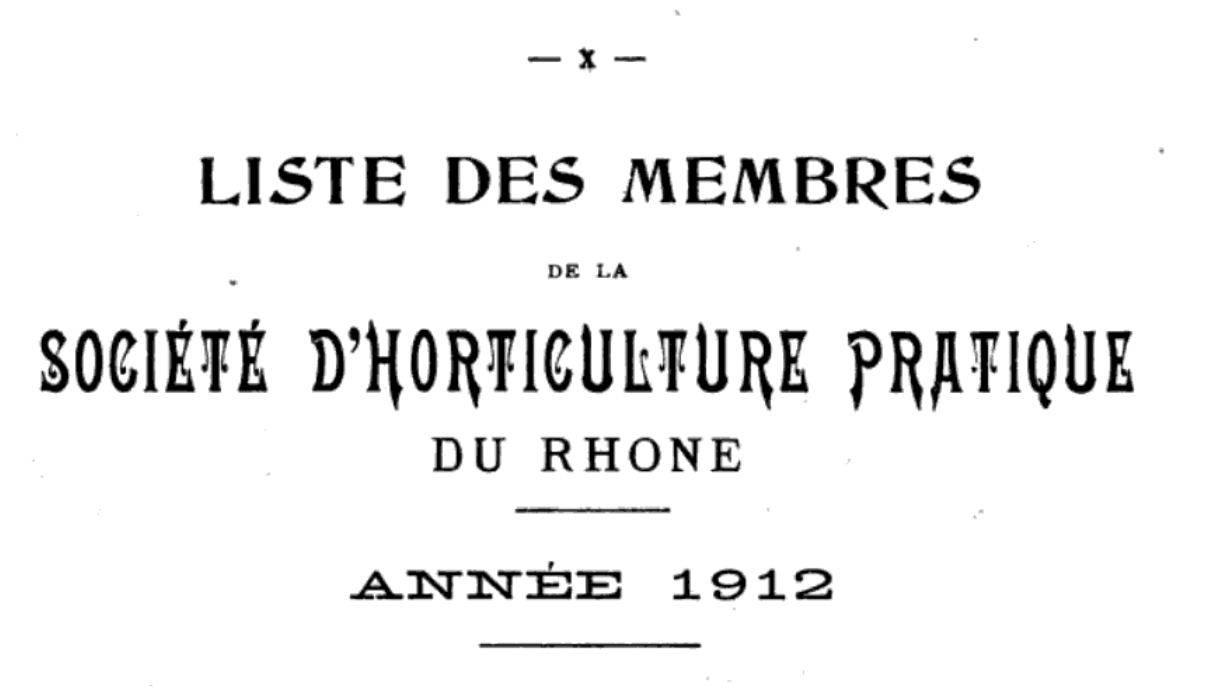 — x —

LISTE DES MEMBRES

DE LA

SOCIÉTÉ D'HORTICULTURE PRATIQUE

DU RHONE

ANNÉE 1912